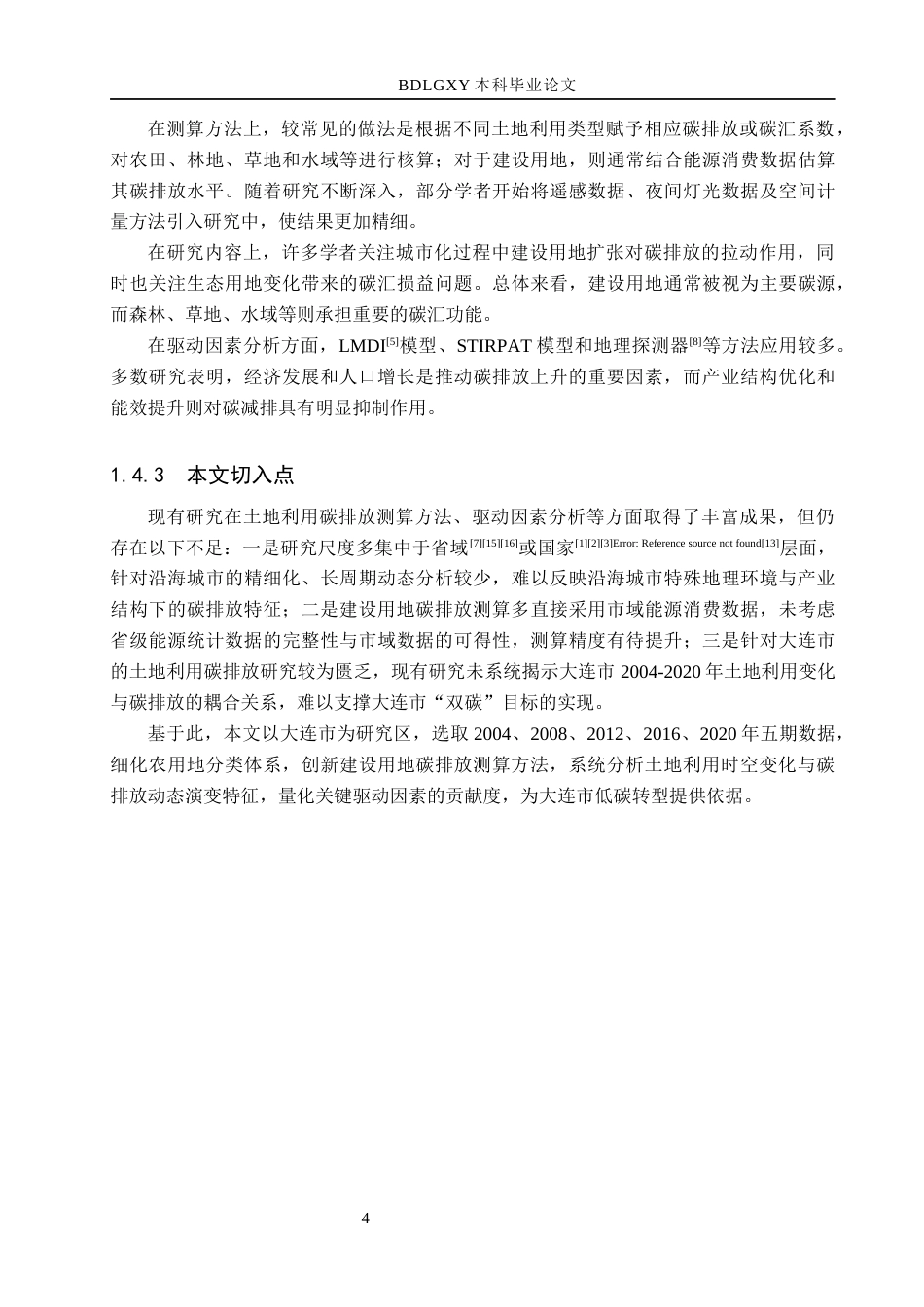 BDLGXY本科毕业论文

在测算方法上，较常见的做法是根据不同土地利用类型赋予相应碳排放或碳汇系数，对农田、林地、草地和水域等进行核算；对于建设用地，则通常结合能源消费数据估算其碳排放水平。随着研究不断深入，部分学者开始将遥感数据、夜间灯光数据及空间计量方法引入研究中，使结果更加精细。

在研究内容上，许多学者关注城市化过程中建设用地扩张对碳排放的拉动作用，同时也关注生态用地变化带来的碳汇损益问题。总体来看，建设用地通常被视为主要碳源，而森林、草地、水域等则承担重要的碳汇功能。

在驱动因素分析方面，LMDI$^{[5]}$模型、STIRPAT模型和地理探测器$^{[8]}$等方法应用较多。多数研究表明，经济发展和人口增长是推动碳排放上升的重要因素，而产业结构优化和能效提升则对碳减排具有明显抑制作用。

1.4.3 本文切入点

现有研究在土地利用碳排放测算方法、驱动因素分析等方面取得了丰富成果，但仍存在以下不足：一是研究尺度多集中于省域$^{[7][15][16]}$或国家$^{[1][2][3]Error: Reference source not found[13]}$层面，针对沿海城市的精细化、长周期动态分析较少，难以反映沿海城市特殊地理环境与产业结构下的碳排放特征；二是建设用地碳排放测算多直接采用市域能源消费数据，未考虑省级能源统计数据的完整性与市域数据的可得性，测算精度有待提升；三是针对大连市的土地利用碳排放研究较为匮乏，现有研究未系统揭示大连市2004-2020年土地利用变化与碳排放的耦合关系，难以支撑大连市“双碳”目标的实现。

基于此，本文以大连市为研究区，选取2004、2008、2012、2016、2020年五期数据，细化农用地分类体系，创新建设用地碳排放测算方法，系统分析土地利用时空变化与碳排放动态演变特征，量化关键驱动因素的贡献度，为大连市低碳转型提供依据。

4